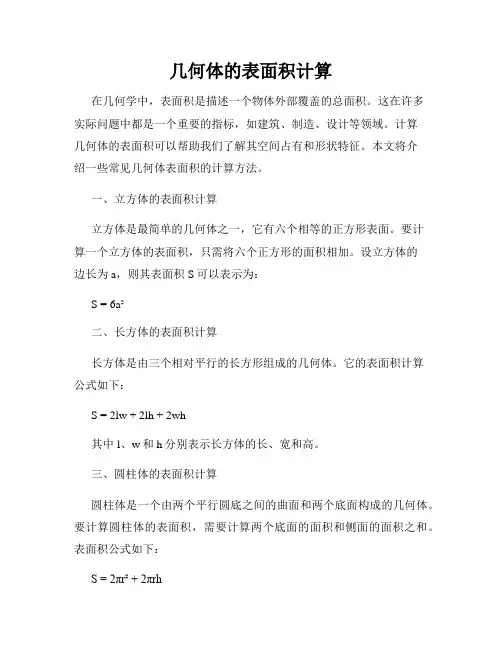 几何体的表面积计算

在几何学中，表面积是描述一个物体外部覆盖的总面积。这在许多实际问题中都是一个重要的指标，如建筑、制造、设计等领域。计算几何体的表面积可以帮助我们了解其空间占有和形状特征。本文将介绍一些常见几何体表面积的计算方法。

一、立方体的表面积计算

立方体是最简单的几何体之一，它有六个相等的正方形表面。要计算一个立方体的表面积，只需将六个正方形的面积相加。设立方体的边长为 a，则其表面积 S 可以表示为：

$S = 6a^2$

二、长方体的表面积计算

长方体是由三个相对平行的长方形组成的几何体。它的表面积计算公式如下：

$S = 2lw + 2lh + 2wh$

其中 l、w 和 h 分别表示长方体的长、宽和高。

三、圆柱体的表面积计算

圆柱体是一个由两个平行圆底之间的曲面和两个底面构成的几何体。要计算圆柱体的表面积，需要计算两个底面的面积和侧面的面积之和。表面积公式如下：

$S = 2\pi r^2 + 2\pi rh$